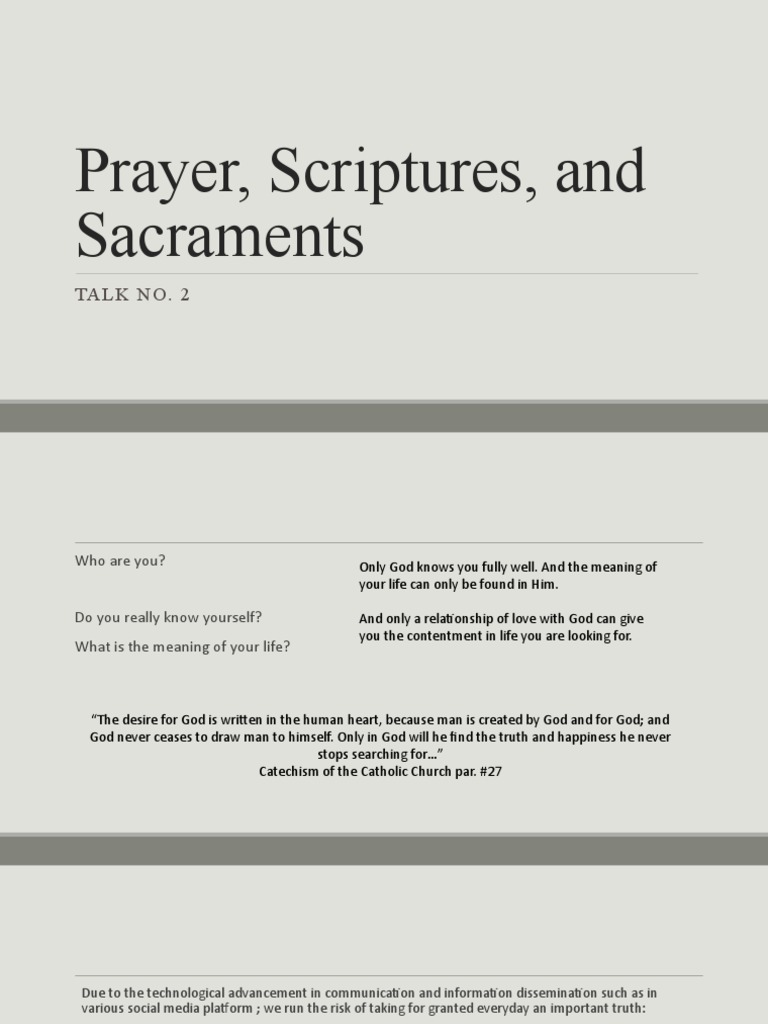 Prayer, Scriptures, and Sacraments

TALK NO. 2

Who are you?

Do you really know yourself?

What is the meaning of your life?

Only God knows you fully well. And the meaning of your life can only be found in Him.

And only a relationship of love with God can give you the contentment in life you are looking for.

“The desire for God is written in the human heart, because man is created by God and for God; and God never ceases to draw man to himself. Only in God will he find the truth and happiness he never stops searching for…”
Catechism of the Catholic Church par. #27

Due to the technological advancement in communication and information dissemination such as in various social media platform ; we run the risk of taking for granted everyday an important truth: